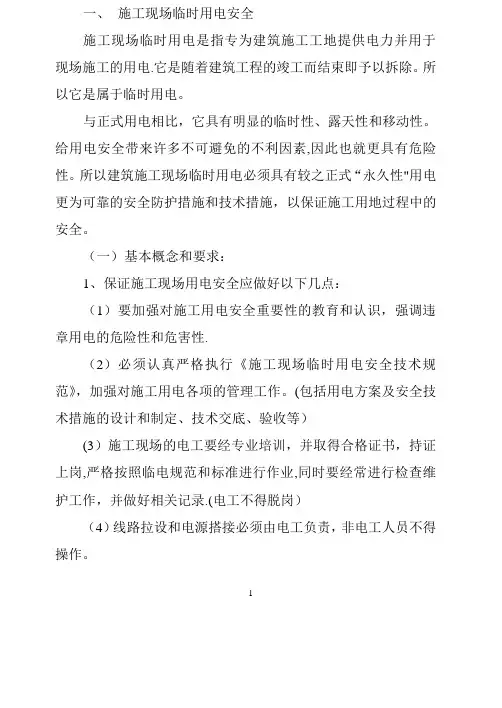 一、 施工现场临时用电安全

施工现场临时用电是指专为建筑施工工地提供电力并用于现场施工的用电.它是随着建筑工程的竣工而结束即予以拆除。所以它是属于临时用电。

与正式用电相比，它具有明显的临时性、露天性和移动性。给用电安全带来许多不可避免的不利因素,因此也就更具有危险性。所以建筑施工现场临时用电必须具有较之正式“永久性"用电更为可靠的安全防护措施和技术措施，以保证施工用地过程中的安全。

（一）基本概念和要求：

1、保证施工现场用电安全应做好以下几点：

（1）要加强对施工用电安全重要性的教育和认识，强调违章用电的危险性和危害性.

（2）必须认真严格执行《施工现场临时用电安全技术规范》，加强对施工用电各项的管理工作。(包括用电方案及安全技术措施的设计和制定、技术交底、验收等）

(3）施工现场的电工要经专业培训，并取得合格证书，持证上岗,严格按照临电规范和标准进行作业,同时要经常进行检查维护工作，并做好相关记录.(电工不得脱岗）

（4）线路拉设和电源搭接必须由电工负责，非电工人员不得操作。

1